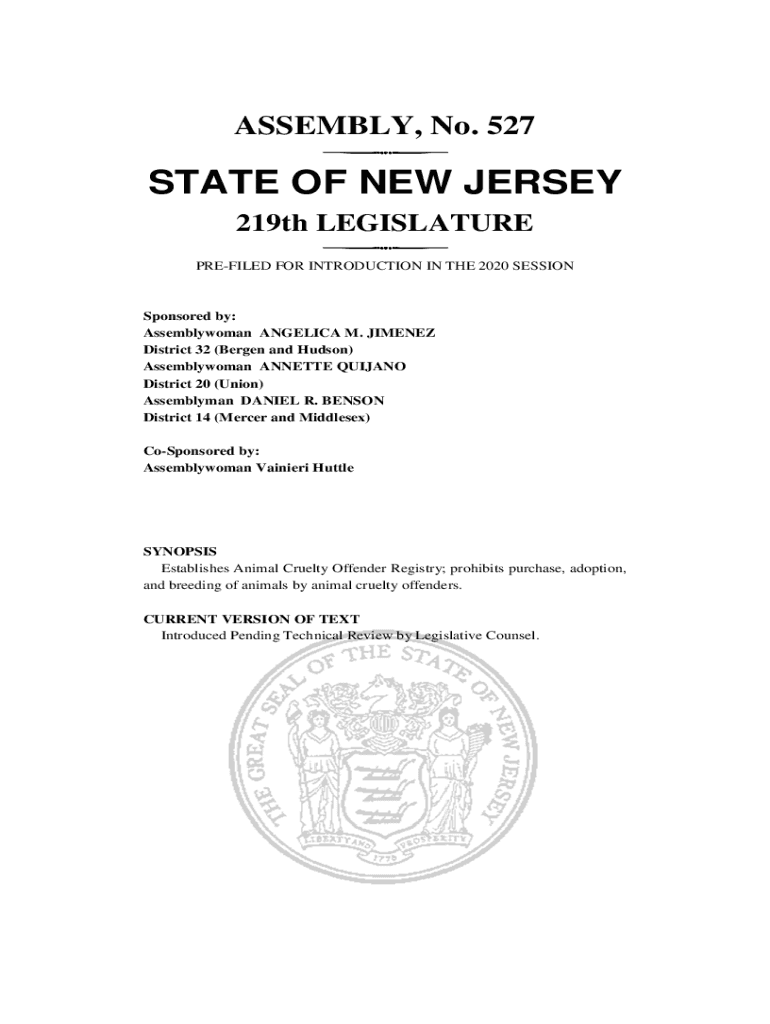 ASSEMBLY, No. 527

STATE OF NEW JERSEY

219th LEGISLATURE

PRE-FILED FOR INTRODUCTION IN THE 2020 SESSION

Sponsored by:
Assemblywoman ANGELICA M. JIMENEZ
District 32 (Bergen and Hudson)
Assemblywoman ANNETTE QUIJANO
District 20 (Union)
Assemblyman DANIEL R. BENSON
District 14 (Mercer and Middlesex)

Co-Sponsored by:
Assemblywoman Vainieri Huttle

SYNOPSIS
Establishes Animal Cruelty Offender Registry; prohibits purchase, adoption, and breeding of animals by animal cruelty offenders.

CURRENT VERSION OF TEXT
Introduced Pending Technical Review by Legislative Counsel.

THE GREAT SEAL OF THE STATE OF NEW JERSEY

LIBERTY AND PROSPERITY

1776